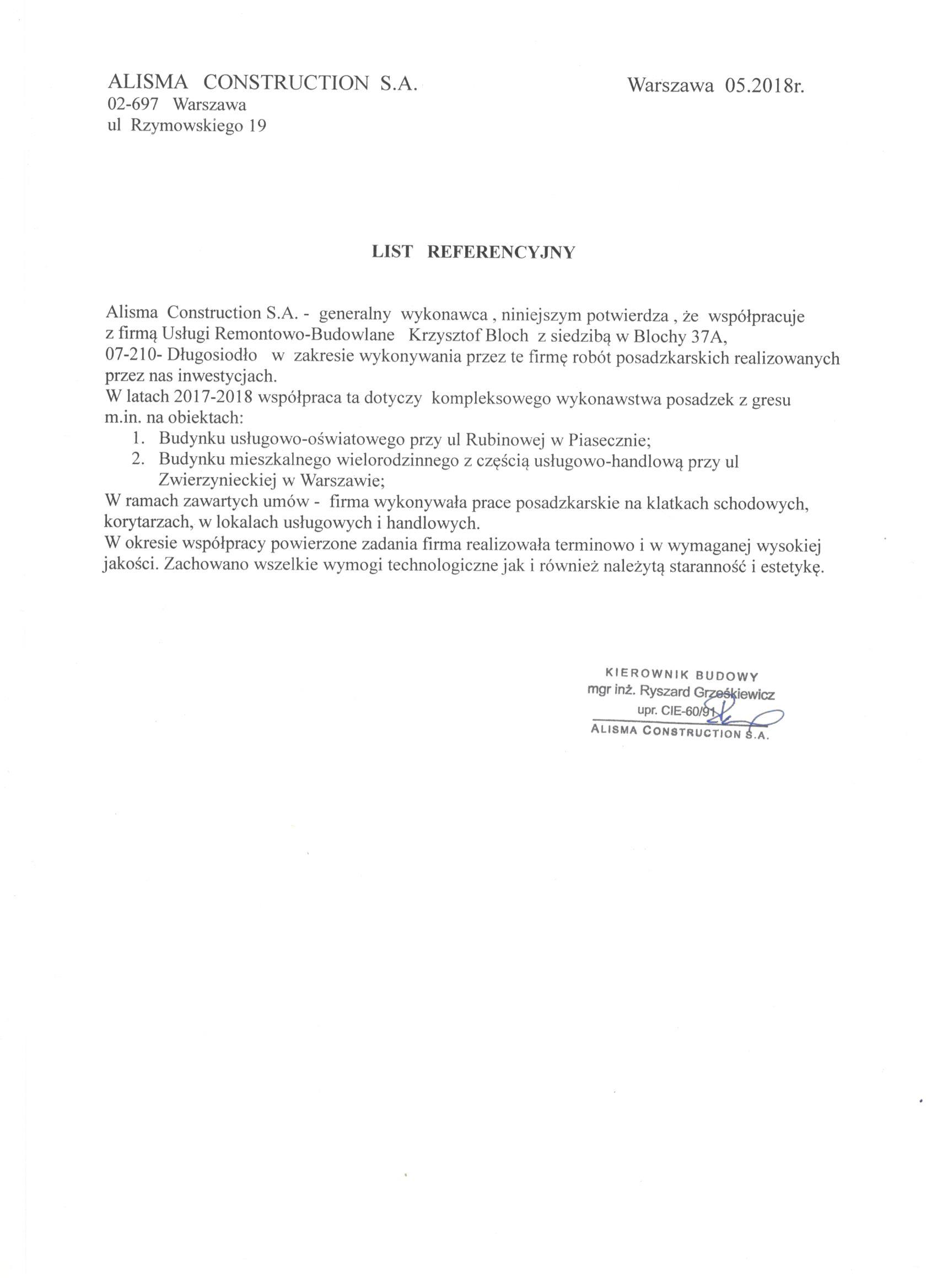 ALISMA CONSTRUCTION S.A.
02-697 Warszawa
ul Rzymowskiego 19

Warszawa 05.2018r.

LIST REFERENCYJNY

Alisma Construction S.A. - generalny wykonawca , niniejszym potwierdza , że współpracuje z firmą Usługi Remontowo-Budowlane Krzysztof Bloch z siedzibą w Blochy 37A, 07-210- Długosiodło w zakresie wykonywania przez te firmę robót posadzkarskich realizowanych przez nas inwestycjach.
W latach 2017-2018 współpraca ta dotyczy kompleksowego wykonawstwa posadzek z gresu m.in. na obiektach:
1. Budynku usługowo-oświatowego przy ul Rubinowej w Piasecznie;
2. Budynku mieszkalnego wielorodzinnego z częścią usługowo-handlową przy ul Zwierzynieckiej w Warszawie;
W ramach zawartych umów - firma wykonywała prace posadzkarskie na klatkach schodowych, korytarzach, w lokalach usługowych i handlowych.
W okresie współpracy powierzone zadania firma realizowała terminowo i w wymaganej wysokiej jakości. Zachowano wszelkie wymogi technologiczne jak i również należytą staranność i estetykę.

KIEROWNIK BUDOWY
mgr inż. Ryszard Grześkiewicz
upr. CIE-60/91
ALISMA CONSTRUCTION S.A.